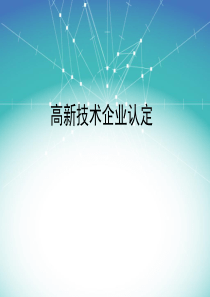 高新技术企业认定